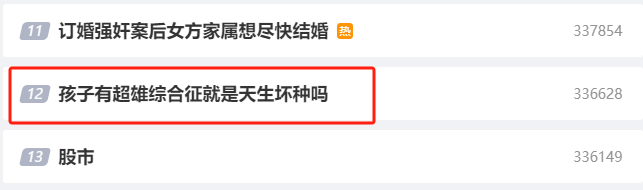 11 订婚强奸案后女方家属想尽快结婚 热 337854

12 孩子有超雄综合征就是天生坏种吗 336628

13 股市 336149